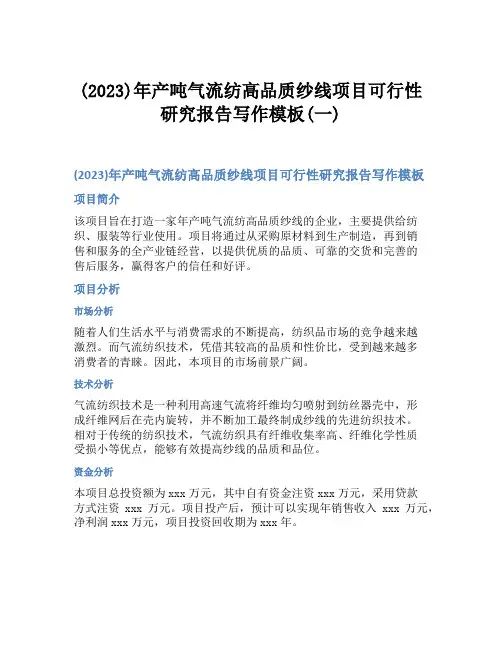 (2023)年产吨气流纺高品质纱线项目可行性研究报告写作模板(一)

(2023)年产吨气流纺高品质纱线项目可行性研究报告写作模板

项目简介

该项目旨在打造一家年产吨气流纺高品质纱线的企业，主要提供给纺织、服装等行业使用。项目将通过从采购原材料到生产制造，再到销售和服务的全产业链经营，以提供优质的品质、可靠的交货和完善的售后服务，赢得客户的信任和好评。

项目分析

市场分析

随着人们生活水平与消费需求的不断提高，纺织品市场的竞争越来越激烈。而气流纺织技术，凭借其较高的品质和性价比，受到越来越多消费者的青睐。因此，本项目的市场前景广阔。

技术分析

气流纺织技术是一种利用高速气流将纤维均匀喷射到纺丝器壳中，形成纤维网后在壳内旋转，并不断加工最终制成纱线的先进纺织技术。相对于传统的纺织技术，气流纺织具有纤维收集率高、纤维化学性质受损小等优点，能够有效提高纱线的品质和品位。

资金分析

本项目总投资额为 xxx 万元，其中自有资金注资 xxx 万元，采用贷款方式注资 xxx 万元。项目投产后，预计可以实现年销售收入 xxx 万元，净利润 xxx 万元，项目投资回收期为 xxx 年。